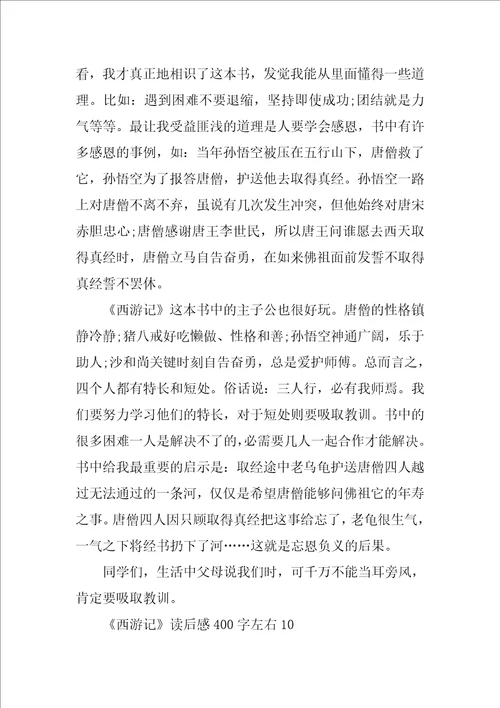 看，我才真正地相识了这本书，发觉我能从里面懂得一些道理。比如：遇到困难不要退缩，坚持即使成功;团结就是力气等等。最让我受益匪浅的道理是人要学会感恩，书中有许多感恩的事例，如：当年孙悟空被压在五行山下，唐僧救了它，孙悟空为了报答唐僧，护送他去取得真经。孙悟空一路上对唐僧不离不弃，虽说有几次发生冲突，但他始终对唐宋赤胆忠心;唐僧感谢唐王李世民，所以唐王问谁愿去西天取得真经时，唐僧立马自告奋勇，在如来佛祖面前发誓不取得真经誓不罢休。

《西游记》这本书中的主子公也很好玩。唐僧的性格镇静冷静;猪八戒好吃懒做、性格和善;孙悟空神通广阔，乐于助人;沙和尚关键时刻自告奋勇，总是爱护师傅。总而言之，四个人都有特长和短处。俗话说：三人行，必有我师焉。我们要努力学习他们的特长，对于短处则要吸取教训。书中的很多困难一人是解决不了的，必需要几人一起合作才能解决。书中给我最重要的启示是：取经途中老乌龟护送唐僧四人越过无法通过的一条河，仅仅是希望唐僧能够问佛祖它的年寿之事。唐僧四人因只顾取得真经把这事给忘了，老龟很生气，一气之下将经书扔下了河……这就是忘恩负义的后果。

同学们，生活中父母说我们时，可千万不能当耳旁风，肯定要吸取教训。

《西游记》读后感 400 字左右 10